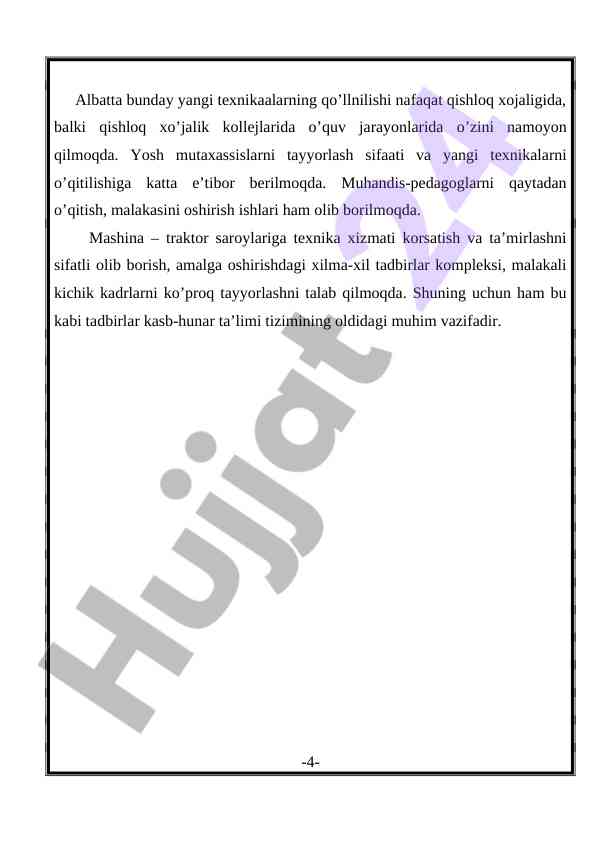 Albatta bunday yangi texnikaalarning qo’llnilishi nafaqat qishloq xojaligida, balki qishloq xo’jalik kollejlarida o’quv jarayonlarida o’zini namoyon qilmoqda. Yosh mutaxassislarni tayyorlash sifaati va yangi texnikalarni o’qitilishiga katta e’tibor berilmoqda. Muhandis-pedagoglarni qaytadan o’qitish, malakasini oshirish ishlari ham olib borilmoqda.

Mashina – traktor saroylariga texnika xizmati korsatish va ta’mirlashni sifatli olib borish, amalga oshirishdagi xilma-xil tadbirlar kompleksi, malakali kichik kadrlarni ko’proq tayyorlashni talab qilmoqda. Shuning uchun ham bu kabi tadbirlar kasb-hunar ta’limi tizimining oldidagi muhim vazifadir.

Hujjat 24

-4-